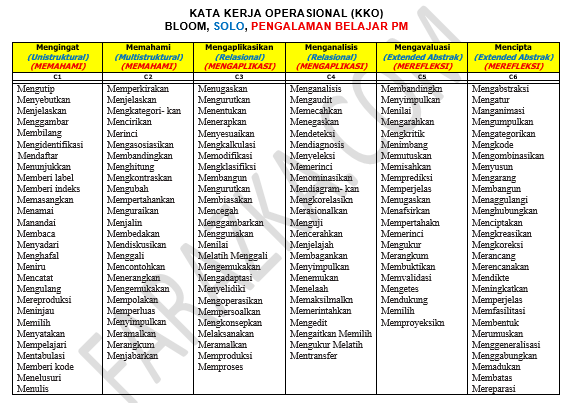 KATA KERJA OPERASIONAL (KKO)
BLOOM, SOLO, PENGALAMAN BELAJAR PM

| Mengingat (Unistruktural) (MEMAHAMI) | Memahami (Multistruktural) (MEMAHAMI) | Mengaplikasikan (Relasional) (MENGAPLIKASI) | Menganalisis (Relasional) (MENGAPLIKASI) | Mengavaluasi (Extended Abstrak) (MEREFLEKSI) | Mencipta (Extended Abstrak) (MEREFLEKSI) |
|---|---|---|---|---|---|
| C1 | C2 | C3 | C4 | C5 | C6 |
| Mengutip | Memperkirakan | Menugaskan | Menganalisis | Membandingkn | Mengabstraksi |
| Menyebutkan | Menjelaskan | Mengurutkan | Mengaudit | Menyimpulkan | Mengatur |
| Menjelaskan | Mengkategori- kan | Menentukan | Memecahkan | Menilai | Manganimasi |
| Menggambar | Mencirikan | Menerapkan | Menegaskan | Mengarahkan | Mengumpulkan |
| Membilang | Merinci | Menyesuaikan | Mendeteksi | Mengkritik | Mengategorikan |
| Mengidentifikasi | Mengasosiasikan | Mengkalkulasi | Mendiagnosis | Menimbang | Mengkode |
| Mendaftar | Membandingkan | Memodifikasi | Menyeleksi | Memutuskan | Mengombinasikan |
| Menunjukkan | Menghitung | Mengklasifiksi | Memerinci | Memisahkan | Menyusun |
| Memberi label | Mengkontraskan | Membangun | Menominasikan | Memprediksi | Mengarang |
| Memberi indeks | Mengubah | Mengurutkan | Mendiagram- kan | Memperjelas | Membangun |
| Memasangkan | Mempertahankan | Membiasakan | Mengkorelasikn | Menugaskan | Menaggulangi |
| Menamai | Menguraikan | Mencegah | Merasionalkan | Menafsirkan | Menghubungkan |
| Manandai | Menjalin | Menggambarkan | Menguji | Mempertahakn | Menciptakan |
| Membaca | Membedakan | Menggunakan | Mencerahkan | Memerinci | Mengkreasikan |
| Menyadari | Mendiskusikan | Menilai | Menjelajah | Mengukur | Mengkoreksi |
| Menghafal | Menggali | Melatih Menggali | Membagankan | Merangkum | Merancang |
| Meniru | Mencontohkan | Mengemukakan | Menyimpulkan | Membuktikan | Merencanakan |
| Mencatat | Menerangkan | Mengadaptasi | Menemukan | Memvalidasi | Mendikte |
| Mengulang | Mengemukakan | Menyelidiki | Menelaah | Mengetes | Meningkatkan |
| Mereproduksi | Mempolakan | Mengoperasikan | Memaksilmalkn | Mendukung | Memperjelas |
| Meninjau | Memperluas | Mempersoalkan | Memerintahkan | Memilih | Memfasilitasi |
| Memilih | Menyimpulkan | Mengkonsepkan | Mengedit | Memproyeksikn | Membentuk |
| Menyatakan | Meramalkan | Melaksanakan | Mengaitkan Memilih | | Merumuskan |
| Mempelajari | Merangkum | Meramalkan | Mengukur Melatih | | Menggeneralisasi |
| Mentabulasi | Menjabarkan | Memproduksi | Mentransfer | | Menggabungkan |
| Memberi kode | | Memproses | | | Memadukan |
| Menelusuri | | | | | Membatas |
| Menulis | | | | | Mereparasi |

FARIZKI.COM